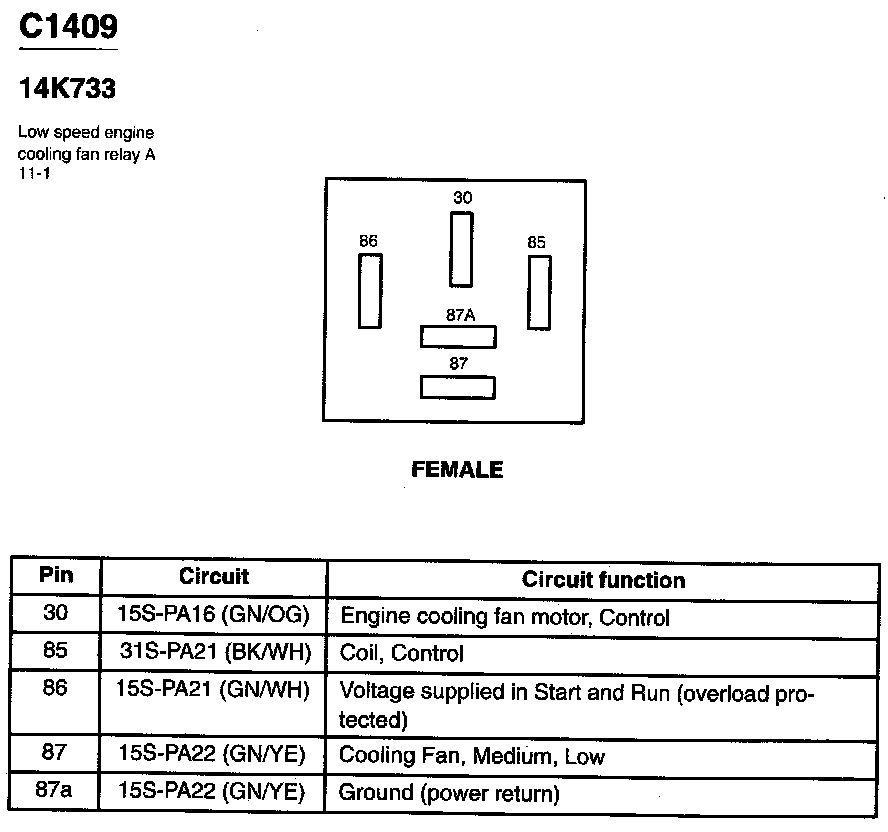 C1409

14K733

Low speed engine cooling fan relay A
11-1

30
86
85
87A
87

FEMALE

| Pin | Circuit | Circuit function |
|---|---|---|
| 30 | 15S-PA16 (GN/OG) | Engine cooling fan motor, Control |
| 85 | 31S-PA21 (BK/WH) | Coil, Control |
| 86 | 15S-PA21 (GN/WH) | Voltage supplied in Start and Run (overload protected) |
| 87 | 15S-PA22 (GN/YE) | Cooling Fan, Medium, Low |
| 87a | 15S-PA22 (GN/YE) | Ground (power return) |